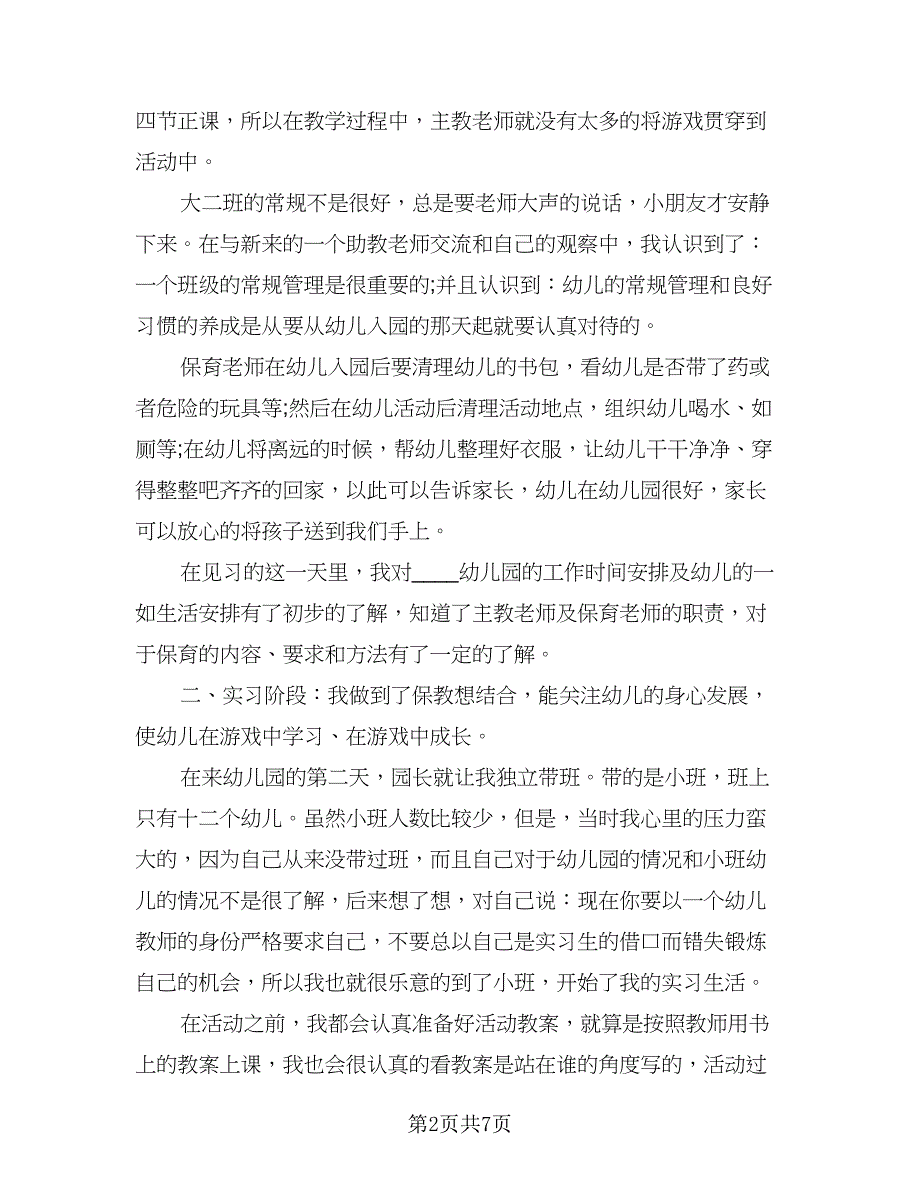 四节正课，所以在教学过程中，主教老师就没有太多的将游戏贯穿到活动中。

大二班的常规不是很好，总是要老师大声的说话，小朋友才安静下来。在与新来的一个助教老师交流和自己的观察中，我认识到了：一个班级的常规管理是很重要的;并且认识到：幼儿的常规管理和良好习惯的养成是从要从幼儿入园的那天起就要认真对待的。

保育老师在幼儿入园后要清理幼儿的书包，看幼儿是否带了药或者危险的玩具等;然后在幼儿活动后清理活动地点，组织幼儿喝水、如厕等;在幼儿将离远的时候，帮幼儿整理好衣服，让幼儿干干净净、穿得整整吧齐齐的回家，以此可以告诉家长，幼儿在幼儿园很好，家长可以放心的将孩子送到我们手上。

在见习的这一天里，我对____幼儿园的工作时间安排及幼儿的一如生活安排有了初步的了解，知道了主教老师及保育老师的职责，对于保育的内容、要求和方法有了一定的了解。

二、实习阶段：我做到了保教想结合，能关注幼儿的身心发展，使幼儿在游戏中学习、在游戏中成长。

在来幼儿园的第二天，园长就让我独立带班。带的是小班，班上只有十二个幼儿。虽然小班人数比较少，但是，当时我心里的压力蛮大的，因为自己从来没带过班，而且自己对于幼儿园的情况和小班幼儿的情况不是很了解，后来想了想，对自己说：现在你要以一个幼儿教师的身份严格要求自己，不要总以自己是实习生的借口而错失锻炼自己的机会，所以我也就很乐意的到了小班，开始了我的实习生活。

在活动之前，我都会认真准备好活动教案，就算是按照教师用书上的教案上课，我也会很认真的看教案是站在谁的角度写的，活动过

第2页共7页